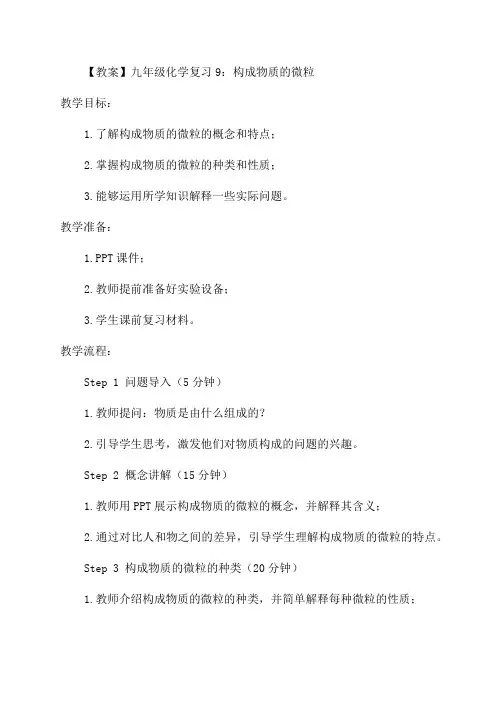 【教案】九年级化学复习 9：构成物质的微粒

教学目标：

1.了解构成物质的微粒的概念和特点；

2.掌握构成物质的微粒的种类和性质；

3.能够运用所学知识解释一些实际问题。

教学准备：

1.PPT 课件；

2.教师提前准备好实验设备；

3.学生课前复习材料。

教学流程：

Step 1 问题导入（5 分钟）

1.教师提问：物质是由什么组成的？

2.引导学生思考，激发他们对物质构成的问题的兴趣。

Step 2 概念讲解（15 分钟）

1.教师用 PPT 展示构成物质的微粒的概念，并解释其含义；

2.通过对比人和物之间的差异，引导学生理解构成物质的微粒的特点。

Step 3 构成物质的微粒的种类（20 分钟）

1.教师介绍构成物质的微粒的种类，并简单解释每种微粒的性质；